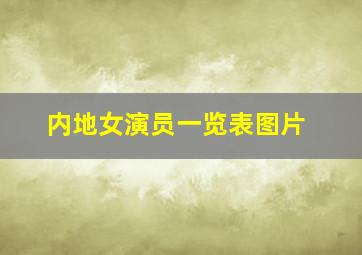 内地女演员一览表图片